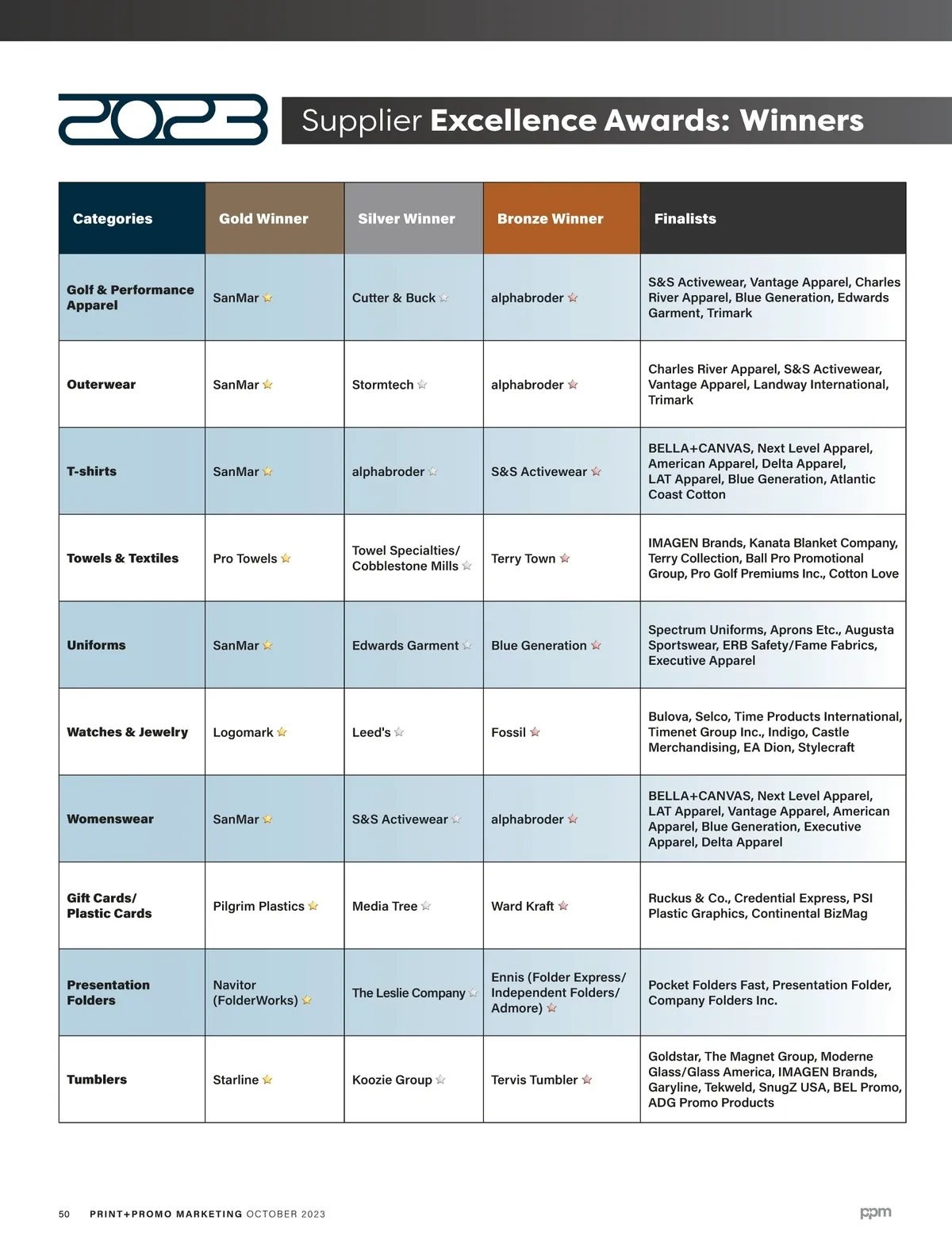 2023 Supplier Excellence Awards: Winners

| Categories | Gold Winner | Silver Winner | Bronze Winner | Finalists |
|---|---|---|---|---|
| Golf & Performance Apparel | SanMar | Cutter & Buck | alphabroder | S&S Activewear, Vantage Apparel, Charles River Apparel, Blue Generation, Edwards Garment, Trimark |
| Outerwear | SanMar | Stormtech | alphabroder | Charles River Apparel, S&S Activewear, Vantage Apparel, Landway International, Trimark |
| T-shirts | SanMar | alphabroder | S&S Activewear | BELLA+CANVAS, Next Level Apparel, American Apparel, Delta Apparel, LAT Apparel, Blue Generation, Atlantic Coast Cotton |
| Towels & Textiles | Pro Towels | Towel Specialties/ Cobblestone Mills | Terry Town | IMAGEN Brands, Kanata Blanket Company, Terry Collection, Ball Pro Promotional Group, Pro Golf Premiums Inc., Cotton Love |
| Uniforms | SanMar | Edwards Garment | Blue Generation | Spectrum Uniforms, Aprons Etc., Augusta Sportswear, ERB Safety/Fame Fabrics, Executive Apparel |
| Watches & Jewelry | Logomark | Leed's | Fossil | Bulova, Selco, Time Products International, Timenet Group Inc., Indigo, Castle Merchandising, EA Dion, Stylecraft |
| Womenswear | SanMar | S&S Activewear | alphabroder | BELLA+CANVAS, Next Level Apparel, LAT Apparel, Vantage Apparel, American Apparel, Blue Generation, Executive Apparel, Delta Apparel |
| Gift Cards/ Plastic Cards | Pilgrim Plastics | Media Tree | Ward Kraft | Ruckus & Co., Credential Express, PSI Plastic Graphics, Continental BizMag |
| Presentation Folders | Navitor (FolderWorks) | The Leslie Company | Ennis (Folder Express/ Independent Folders/ Admore) | Pocket Folders Fast, Presentation Folder, Company Folders Inc. |
| Tumblers | Starline | Koozie Group | Tervis Tumbler | Goldstar, The Magnet Group, Moderne Glass/Glass America, IMAGEN Brands, Garyline, Tekweld, SnugZ USA, BEL Promo, ADG Promo Products |

50 PRINT+PROMO MARKETING OCTOBER 2023

ppm